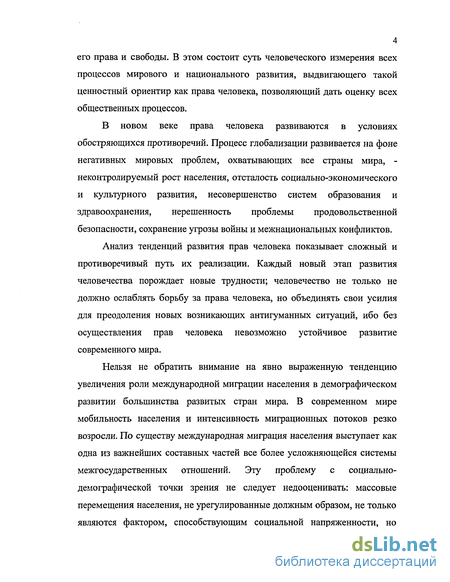 4

его права и свободы. В этом состоит суть человеческого измерения всех процессов мирового и национального развития, выдвигающего такой ценностный ориентир как права человека, позволяющий дать оценку всех общественных процессов.

В новом веке права человека развиваются в условиях обостряющихся противоречий. Процесс глобализации развивается на фоне негативных мировых проблем, охватывающих все страны мира, - неконтролируемый рост населения, отсталость социально-экономического и культурного развития, несовершенство систем образования и здравоохранения, нерешенность проблемы продовольственной безопасности, сохранение угрозы войны и межнациональных конфликтов.

Анализ тенденций развития прав человека показывает сложный и противоречивый путь их реализации. Каждый новый этап развития человечества порождает новые трудности; человечество не только не должно ослаблять борьбу за права человека, но объединять свои усилия для преодоления новых возникающих антигуманных ситуаций, ибо без осуществления прав человека невозможно устойчивое развитие современного мира.

Нельзя не обратить внимание на явно выраженную тенденцию увеличения роли международной миграции населения в демографическом развитии большинства развитых стран мира. В современном мире мобильность населения и интенсивность миграционных потоков резко возросли. По существу международная миграция населения выступает как одна из важнейших составных частей все более усложняющейся системы межгосударственных отношений. Эту проблему с социально-демографической точки зрения не следует недооценивать: массовые перемещения населения, не урегулированные должным образом, не только являются фактором, способствующим социальной напряженности, но

dsLib.net
библиотека диссертаций